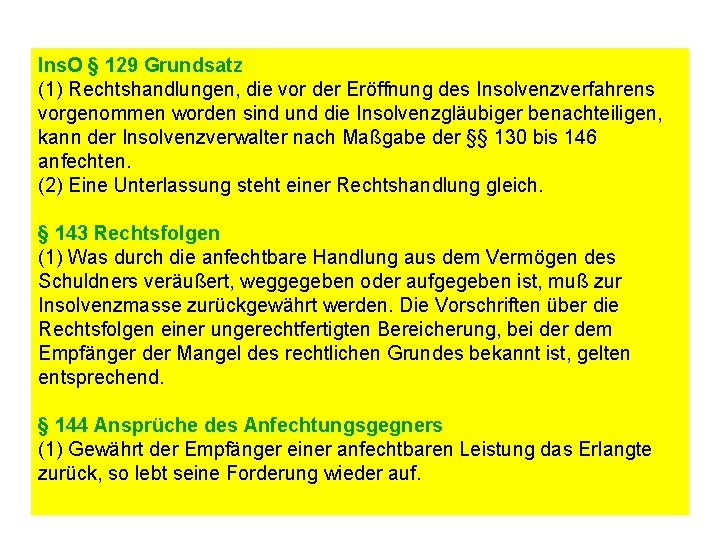 InsO § 129 Grundsatz
(1) Rechtshandlungen, die vor der Eröffnung des Insolvenzverfahrens vorgenommen worden sind und die Insolvenzgläubiger benachteiligen, kann der Insolvenzverwalter nach Maßgabe der §§ 130 bis 146 anfechten.
(2) Eine Unterlassung steht einer Rechtshandlung gleich.

§ 143 Rechtsfolgen
(1) Was durch die anfechtbare Handlung aus dem Vermögen des Schuldners veräußert, weggegeben oder aufgegeben ist, muß zur Insolvenzmasse zurückgewährt werden. Die Vorschriften über die Rechtsfolgen einer ungerechtfertigten Bereicherung, bei der dem Empfänger der Mangel des rechtlichen Grundes bekannt ist, gelten entsprechend.

§ 144 Ansprüche des Anfechtungsgegners
(1) Gewährt der Empfänger einer anfechtbaren Leistung das Erlangte zurück, so lebt seine Forderung wieder auf.